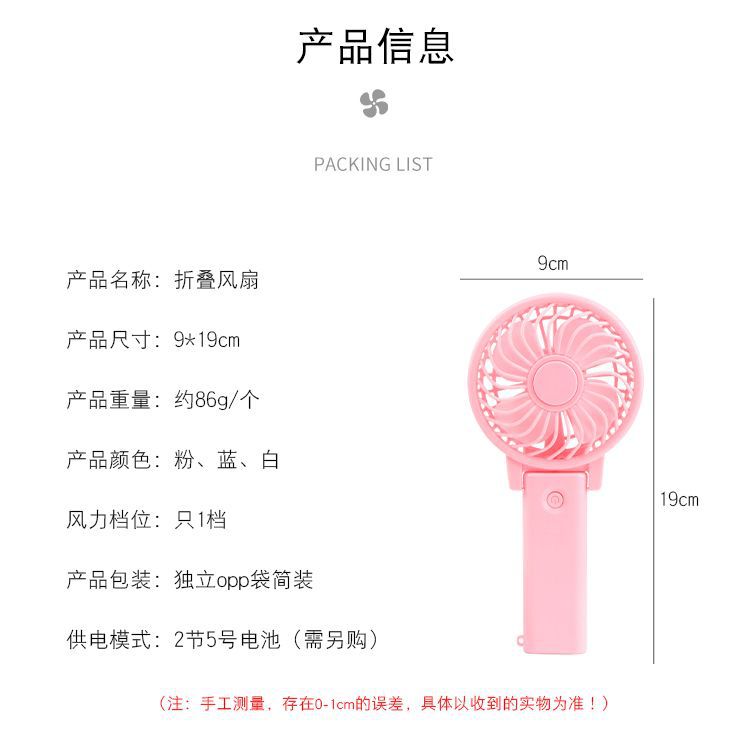 产品信息

PACKING LIST

产品名称：折叠风扇

产品尺寸：9*19cm

产品重量：约86g/个

产品颜色：粉、蓝、白

风力档位：只1档

产品包装：独立opp袋简装

供电模式：2节5号电池（需另购）

9cm

19cm

（注：手工测量，存在0-1cm的误差，具体以收到的实物为准！）